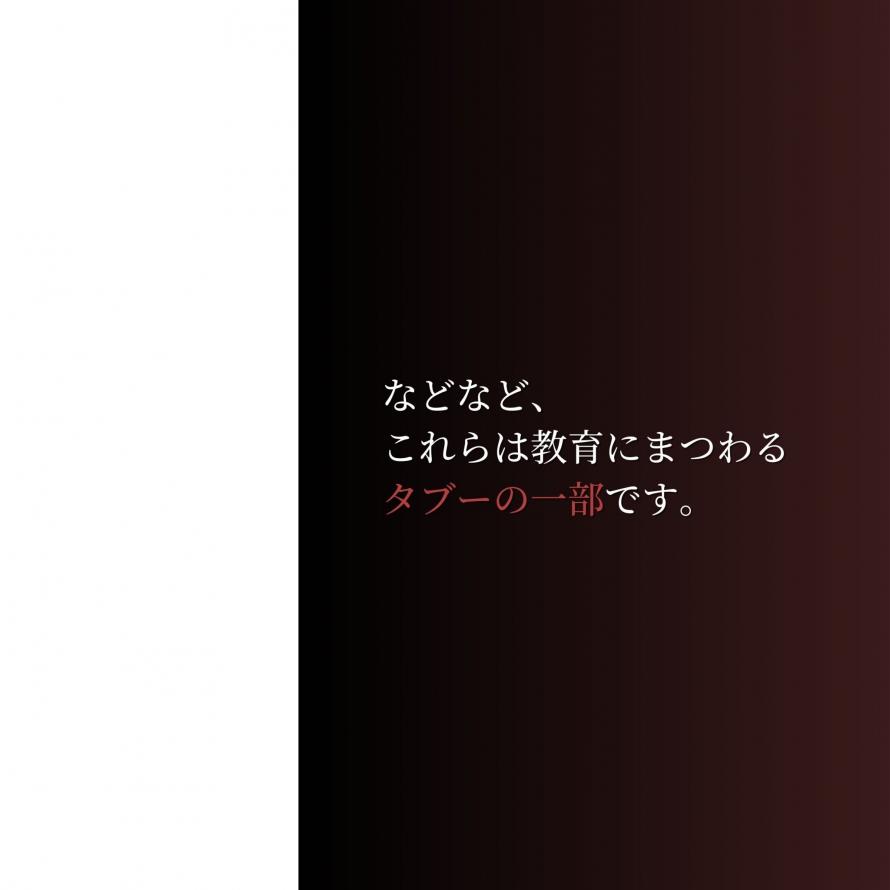 などなど、
これらは教育にまつわる
タブーの一部です。